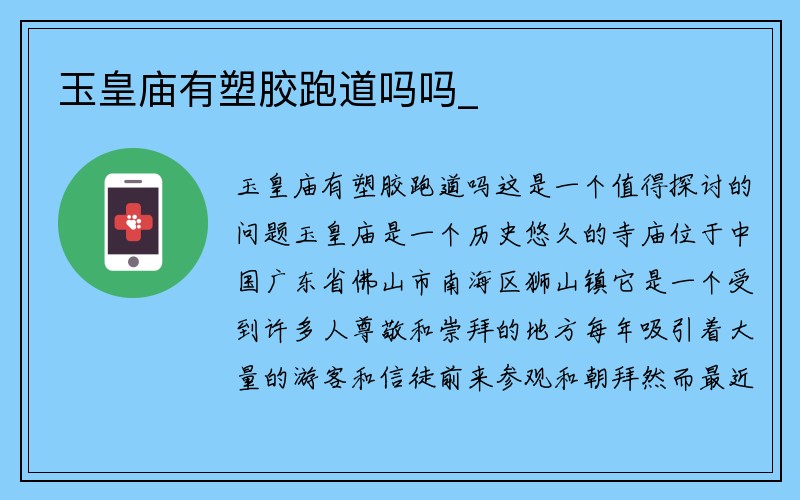 玉皇庙有塑胶跑道吗吗_

玉皇庙有塑胶跑道吗这是一个值得探讨的问题玉皇庙是一个历史悠久的寺庙位于中国广东省佛山市南海区狮山镇它是一个受到许多人尊敬和崇拜的地方每年吸引着大量的游客和信徒前来参观和朝拜然而最近